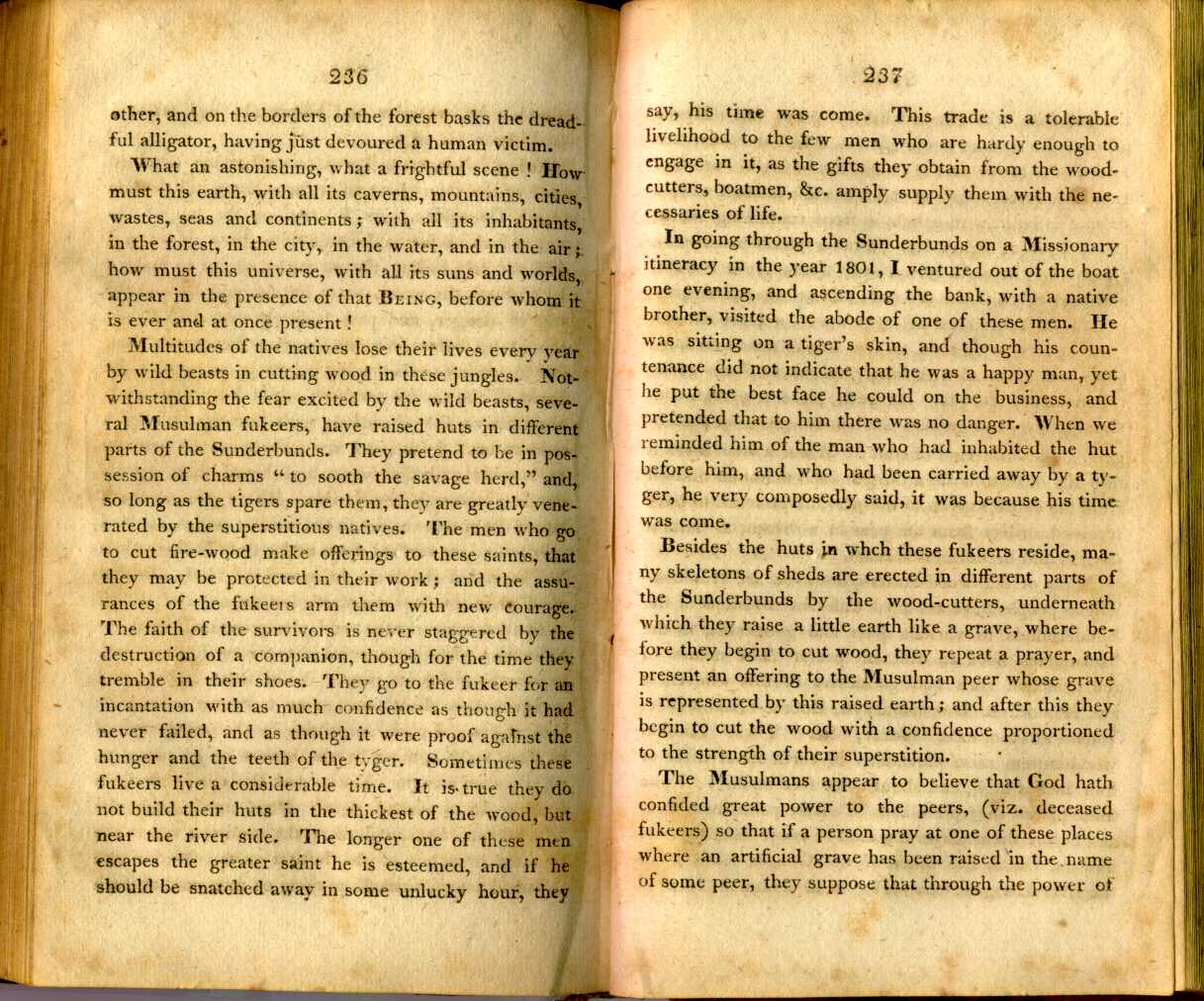 236

other, and on the borders of the forest basks the dreadful alligator, having just devoured a human victim.

What an astonishing, what a frightful scene! How must this earth, with all its caverns, mountains, cities, wastes, seas and continents; with all its inhabitants, in the forest, in the city, in the water, and in the air; how must this universe, with all its suns and worlds, appear in the presence of that Being, before whom it is ever and at once present!

Multitudes of the natives lose their lives every year by wild beasts in cutting wood in these jungles. Notwithstanding the fear excited by the wild beasts, several Musulman fukeers, have raised huts in different parts of the Sunderbunds. They pretend to be in possession of charms "to sooth the savage herd," and, so long as the tigers spare them, they are greatly venerated by the superstitious natives. The men who go to cut fire-wood make offerings to these saints, that they may be protected in their work; and the assurances of the fukeers arm them with new courage. The faith of the survivors is never staggered by the destruction of a companion, though for the time they tremble in their shoes. They go to the fukeer for an incantation with as much confidence as though it had never failed, and as though it were proof against the hunger and the teeth of the tyger. Sometimes these fukeers live a considerable time. It is true they do not build their huts in the thickest of the wood, but near the river side. The longer one of these men escapes the greater saint he is esteemed, and if he should be snatched away in some unlucky hour, they

237

say, his time was come. This trade is a tolerable livelihood to the few men who are hardy enough to engage in it, as the gifts they obtain from the wood-cutters, boatmen, &c. amply supply them with the necessaries of life.

In going through the Sunderbunds on a Missionary itineracy in the year 1801, I ventured out of the boat one evening, and ascending the bank, with a native brother, visited the abode of one of these men. He was sitting on a tiger's skin, and though his countenance did not indicate that he was a happy man, yet he put the best face he could on the business, and pretended that to him there was no danger. When we reminded him of the man who had inhabited the hut before him, and who had been carried away by a tyger, he very composedly said, it was because his time was come.

Besides the huts in whch these fukeers reside, many skeletons of sheds are erected in different parts of the Sunderbunds by the wood-cutters, underneath which they raise a little earth like a grave, where before they begin to cut wood, they repeat a prayer, and present an offering to the Musulman peer whose grave is represented by this raised earth; and after this they begin to cut the wood with a confidence proportioned to the strength of their superstition.

The Musulmans appear to believe that God hath confided great power to the peers, (viz. deceased fukeers) so that if a person pray at one of these places where an artificial grave has been raised in the name of some peer, they suppose that through the power of